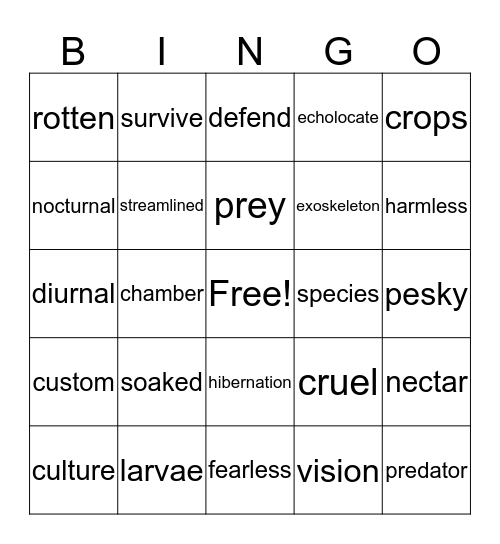 | B | I | N | G | O |
|---|---|---|---|---|
| rotten | survive | defend | echolocate | crops |
| nocturnal | streamlined | prey | exoskeleton | harmless |
| diurnal | chamber | Free! | species | pesky |
| custom | soaked | hibernation | cruel | nectar |
| culture | larvae | fearless | vision | predator |